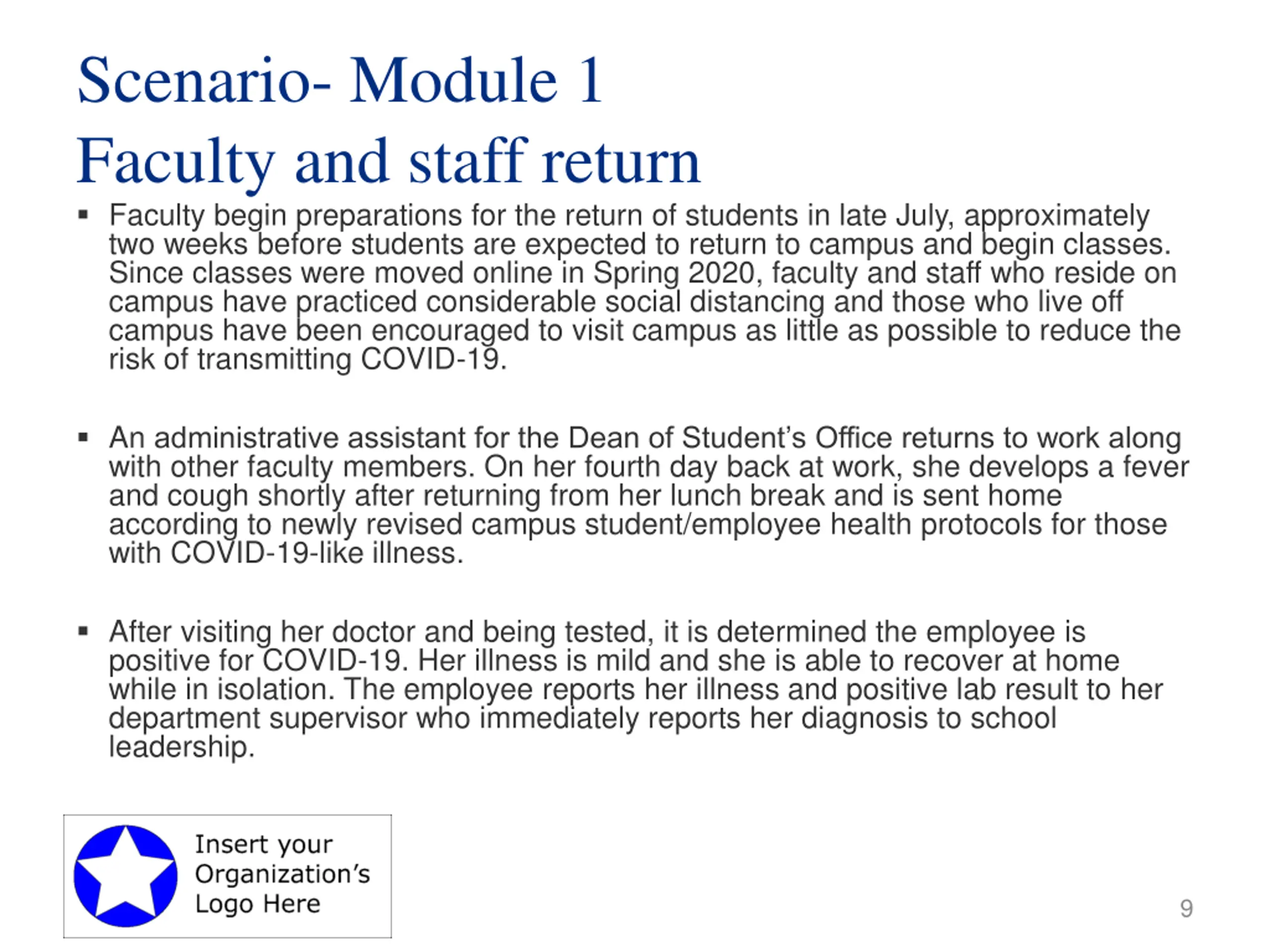 Scenario- Module 1
Faculty and staff return

▪ Faculty begin preparations for the return of students in late July, approximately two weeks before students are expected to return to campus and begin classes. Since classes were moved online in Spring 2020, faculty and staff who reside on campus have practiced considerable social distancing and those who live off campus have been encouraged to visit campus as little as possible to reduce the risk of transmitting COVID-19.

▪ An administrative assistant for the Dean of Student's Office returns to work along with other faculty members. On her fourth day back at work, she develops a fever and cough shortly after returning from her lunch break and is sent home according to newly revised campus student/employee health protocols for those with COVID-19-like illness.

▪ After visiting her doctor and being tested, it is determined the employee is positive for COVID-19. Her illness is mild and she is able to recover at home while in isolation. The employee reports her illness and positive lab result to her department supervisor who immediately reports her diagnosis to school leadership.

Insert your Organization's Logo Here

9